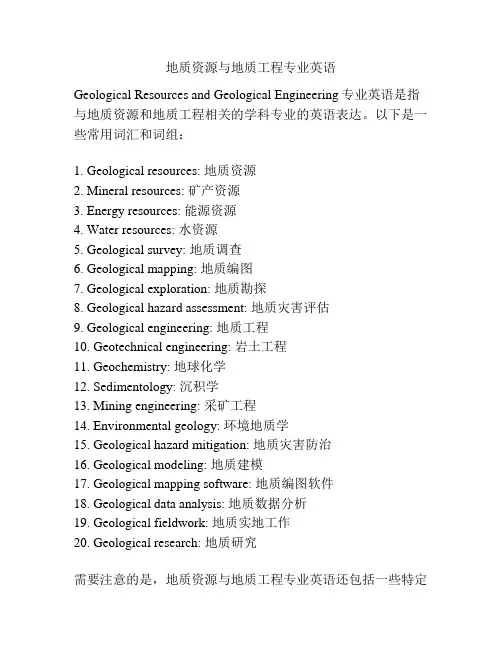 地质资源与地质工程专业英语

Geological Resources and Geological Engineering 专业英语是指与地质资源和地质工程相关的学科专业的英语表达。以下是一些常用词汇和词组：

1. Geological resources: 地质资源
2. Mineral resources: 矿产资源
3. Energy resources: 能源资源
4. Water resources: 水资源
5. Geological survey: 地质调查
6. Geological mapping: 地质编图
7. Geological exploration: 地质勘探
8. Geological hazard assessment: 地质灾害评估
9. Geological engineering: 地质工程
10. Geotechnical engineering: 岩土工程
11. Geochemistry: 地球化学
12. Sedimentology: 沉积学
13. Mining engineering: 采矿工程
14. Environmental geology: 环境地质学
15. Geological hazard mitigation: 地质灾害防治
16. Geological modeling: 地质建模
17. Geological mapping software: 地质编图软件
18. Geological data analysis: 地质数据分析
19. Geological fieldwork: 地质实地工作
20. Geological research: 地质研究

需要注意的是，地质资源与地质工程专业英语还包括一些特定